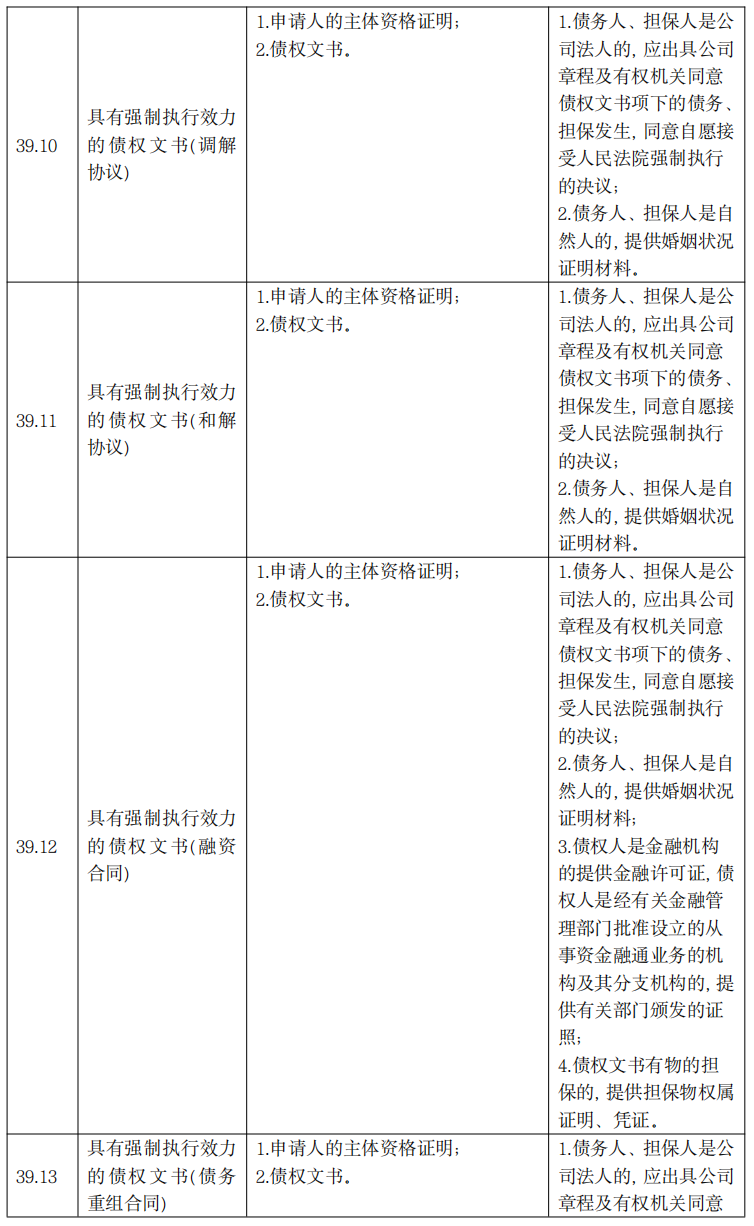 | 39.10 | 具有强制执行效力的债权文书(调解协议) | 1.申请人的主体资格证明；<br>2.债权文书。 | 1.债务人、担保人是公司法人的，应出具公司章程及有权机关同意债权文书项下的债务、担保发生，同意自愿接受人民法院强制执行的决议；<br>2.债务人、担保人是自然人的，提供婚姻状况证明材料。 |
|---|---|---|---|
| 39.11 | 具有强制执行效力的债权文书(和解协议) | 1.申请人的主体资格证明；<br>2.债权文书。 | 1.债务人、担保人是公司法人的，应出具公司章程及有权机关同意债权文书项下的债务、担保发生，同意自愿接受人民法院强制执行的决议；<br>2.债务人、担保人是自然人的，提供婚姻状况证明材料。 |
| 39.12 | 具有强制执行效力的债权文书(融资合同) | 1.申请人的主体资格证明；<br>2.债权文书。 | 1.债务人、担保人是公司法人的，应出具公司章程及有权机关同意债权文书项下的债务、担保发生，同意自愿接受人民法院强制执行的决议；<br>2.债务人、担保人是自然人的，提供婚姻状况证明材料；<br>3.债权人是金融机构的提供金融许可证，债权人是经有关金融管理部门批准设立的从事资金融通业务的机构及其分支机构的，提供有关部门颁发的证照；<br>4.债权文书有物的担保的，提供担保物权属证明、凭证。 |
| 39.13 | 具有强制执行效力的债权文书(债务重组合同) | 1.申请人的主体资格证明；<br>2.债权文书。 | 1.债务人、担保人是公司法人的，应出具公司章程及有权机关同意 |